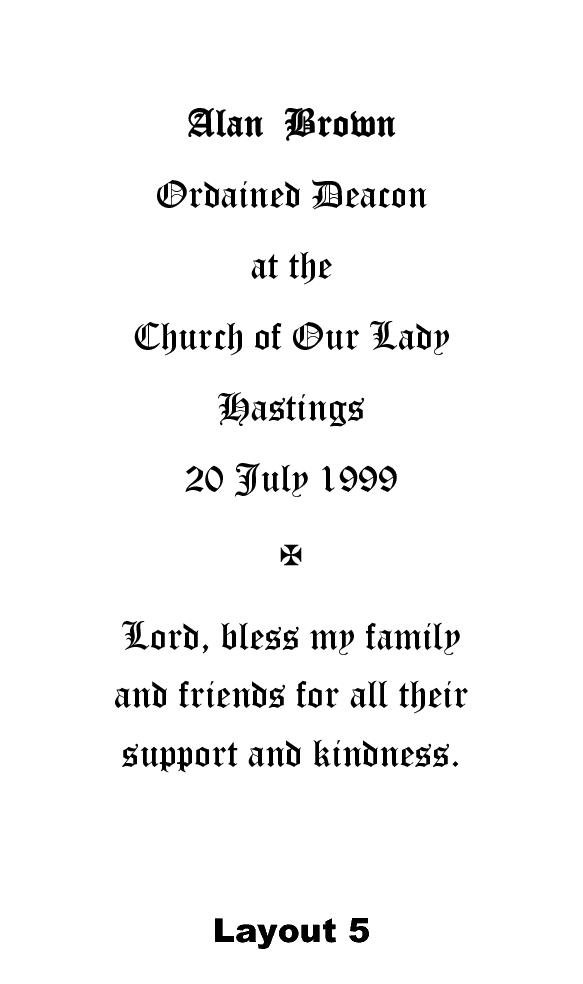 Alan Brown

Ordained Deacon

at the

Church of Our Lady

Hastings

20 July 1999

✠

Lord, bless my family and friends for all their support and kindness.

Layout 5